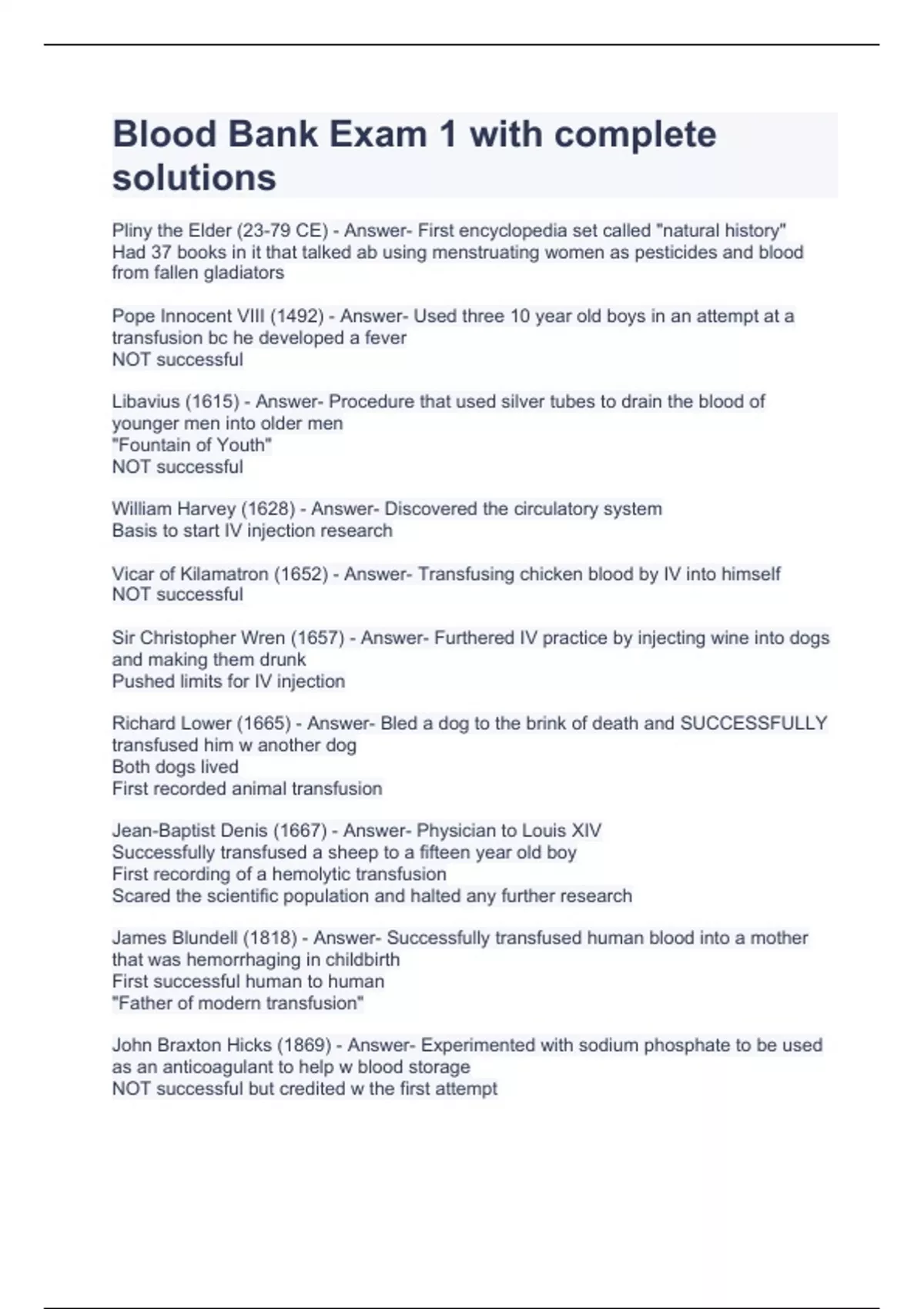 Blood Bank Exam 1 with complete solutions

Pliny the Elder (23-79 CE) - Answer- First encyclopedia set called "natural history"
Had 37 books in it that talked ab using menstruating women as pesticides and blood from fallen gladiators

Pope Innocent VIII (1492) - Answer- Used three 10 year old boys in an attempt at a transfusion bc he developed a fever
NOT successful

Libavius (1615) - Answer- Procedure that used silver tubes to drain the blood of younger men into older men
"Fountain of Youth"
NOT successful

William Harvey (1628) - Answer- Discovered the circulatory system
Basis to start IV injection research

Vicar of Kilamatron (1652) - Answer- Transfusing chicken blood by IV into himself
NOT successful

Sir Christopher Wren (1657) - Answer- Furthered IV practice by injecting wine into dogs and making them drunk
Pushed limits for IV injection

Richard Lower (1665) - Answer- Bled a dog to the brink of death and SUCCESSFULLY transfused him w another dog
Both dogs lived
First recorded animal transfusion

Jean-Baptist Denis (1667) - Answer- Physician to Louis XIV
Successfully transfused a sheep to a fifteen year old boy
First recording of a hemolytic transfusion
Scared the scientific population and halted any further research

James Blundell (1818) - Answer- Successfully transfused human blood into a mother that was hemorrhaging in childbirth
First successful human to human
"Father of modern transfusion"

John Braxton Hicks (1869) - Answer- Experimented with sodium phosphate to be used as an anticoagulant to help w blood storage
NOT successful but credited w the first attempt